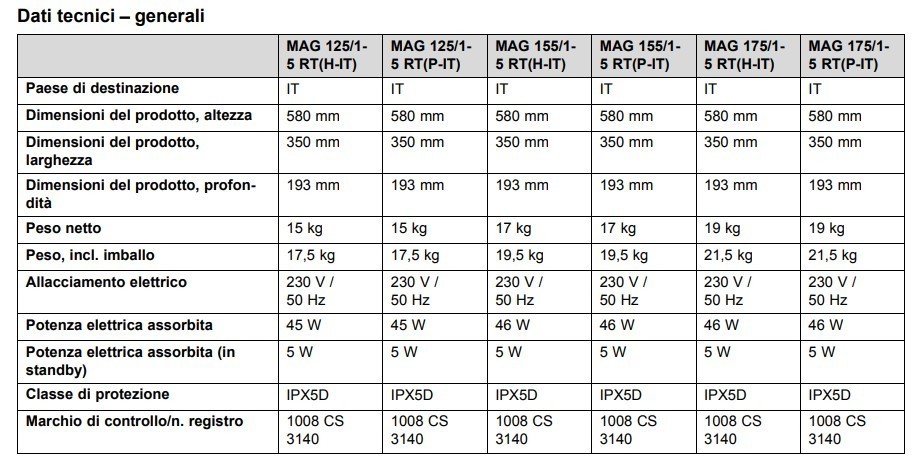 Dati tecnici – generali

| | MAG 125/1-5 RT(H-IT) | MAG 125/1-5 RT(P-IT) | MAG 155/1-5 RT(H-IT) | MAG 155/1-5 RT(P-IT) | MAG 175/1-5 RT(H-IT) | MAG 175/1-5 RT(P-IT) |
|---|---|---|---|---|---|---|
| Paese di destinazione | IT | IT | IT | IT | IT | IT |
| Dimensioni del prodotto, altezza | 580 mm | 580 mm | 580 mm | 580 mm | 580 mm | 580 mm |
| Dimensioni del prodotto, larghezza | 350 mm | 350 mm | 350 mm | 350 mm | 350 mm | 350 mm |
| Dimensioni del prodotto, profondità | 193 mm | 193 mm | 193 mm | 193 mm | 193 mm | 193 mm |
| Peso netto | 15 kg | 15 kg | 17 kg | 17 kg | 19 kg | 19 kg |
| Peso, incl. imballo | 17,5 kg | 17,5 kg | 19,5 kg | 19,5 kg | 21,5 kg | 21,5 kg |
| Allacciamento elettrico | 230 V / 50 Hz | 230 V / 50 Hz | 230 V / 50 Hz | 230 V / 50 Hz | 230 V / 50 Hz | 230 V / 50 Hz |
| Potenza elettrica assorbita | 45 W | 45 W | 46 W | 46 W | 46 W | 46 W |
| Potenza elettrica assorbita (in standby) | 5 W | 5 W | 5 W | 5 W | 5 W | 5 W |
| Classe di protezione | IPX5D | IPX5D | IPX5D | IPX5D | IPX5D | IPX5D |
| Marchio di controllo/n. registro | 1008 CS 3140 | 1008 CS 3140 | 1008 CS 3140 | 1008 CS 3140 | 1008 CS 3140 | 1008 CS 3140 |